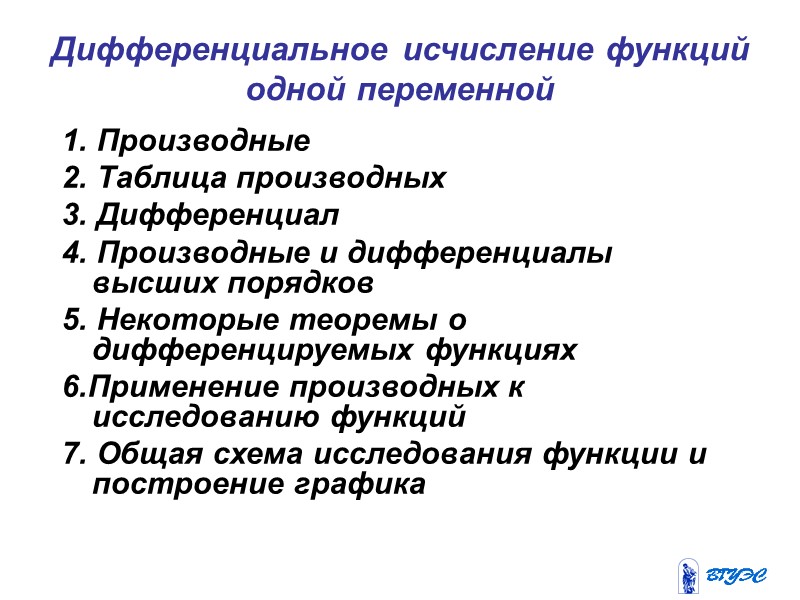 Дифференциальное исчисление функций одной переменной

1. Производные
2. Таблица производных
3. Дифференциал
4. Производные и дифференциалы высших порядков
5. Некоторые теоремы о дифференцируемых функциях
6.Применение производных к исследованию функций
7. Общая схема исследования функции и построение графика

ВГУЭС